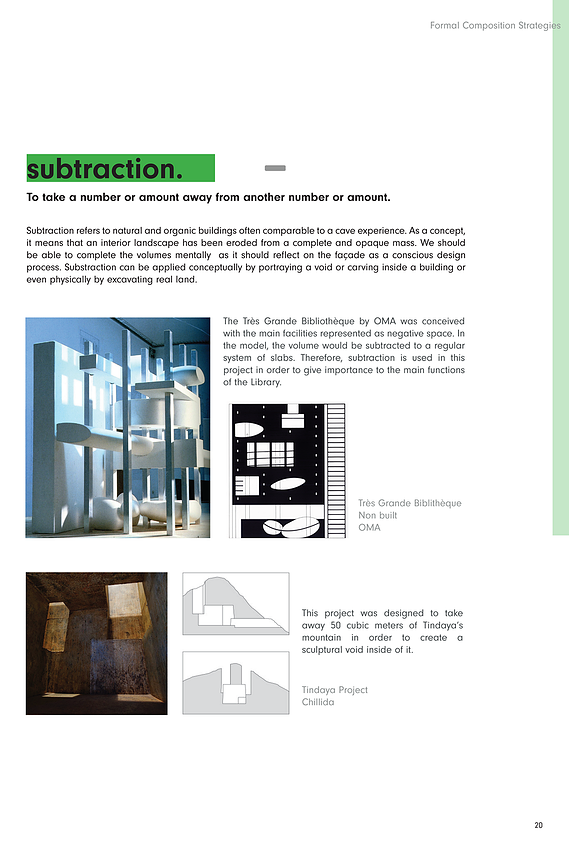 Formal Composition Strategies

subtraction.

To take a number or amount away from another number or amount.

Subtraction refers to natural and organic buildings often comparable to a cave experience. As a concept, it means that an interior landscape has been eroded from a complete and opaque mass. We should be able to complete the volumes mentally as it should reflect on the façade as a conscious design process. Substraction can be applied conceptually by portraying a void or carving inside a building or even physically by excavating real land.

The Très Grande Bibliothèque by OMA was conceived with the main facilities represented as negative space. In the model, the volume would be subtracted to a regular system of slabs. Therefore, subtraction is used in this project in order to give importance to the main functions of the Library.

Très Grande Biblithèque
Non built
OMA

This project was designed to take away 50 cubic meters of Tindaya's mountain in order to create a sculptural void inside of it.

Tindaya Project
Chillida

20